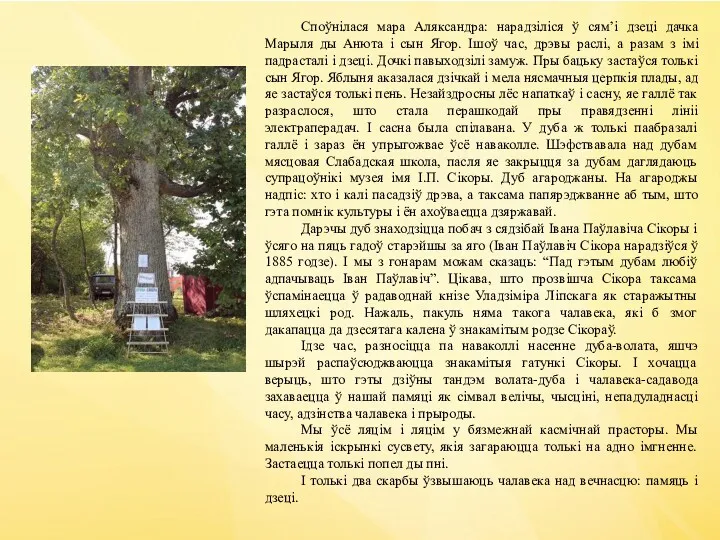 Споўнілася мара Аляксандра: нарадзіліся ў сям'і дзеці дачка Марыля ды Анюта і сын Ягор. Ішоў час, дрэвы раслі, а разам з імі падрасталі і дзеці. Дочкі павыходзілі замуж. Пры бацьку застаўся толькі сын Ягор. Яблыня аказалася дзічкай і мела нясмачныя церпкія плады, ад яе застаўся толькі пень. Незайздросны лёс напаткаў і сасну, яе галлё так разраслося, што стала перашкодай пры правядзенні лініі электраперадач. І сасна была спілавана. У дуба ж толькі паабразалі галлё і зараз ён упрыгожвае ўсё наваколле. Шэфствавала над дубам мясцовая Слабадская школа, пасля яе закрыцця за дубам даглядаюць супрацоўнікі музея імя І.П. Сікоры. Дуб агароджаны. На агароджы надпіс: хто і калі пасадзіў дрэва, а таксама папярэджванне аб тым, што гэта помнік культуры і ён ахоўваецца дзяржавай.

Дарэчы дуб знаходзіцца побач з сядзібай Івана Паўлавіча Сікоры і ўсяго на пяць гадоў старэйшы за яго (Іван Паўлавіч Сікора нарадзіўся ў 1885 годзе). І мы з гонарам можам сказаць: "Пад гэтым дубам любіў адпачываць Іван Паўлавіч". Цікава, што прозвішча Сікора таксама ўспамінаецца ў радаводнай кнізе Уладзіміра Ліпскага як старажытны шляхецкі род. Нажаль, пакуль няма такога чалавека, які б змог дакапацца да дзесятага калена ў знакамітым родзе Сікораў.

Ідзе час, разносіцца па наваколлі насенне дуба-волата, яшчэ шырэй распаўсюджваюцца знакамітыя гатункі Сікоры. І хочацца верыць, што гэты дзіўны тандэм волата-дуба і чалавека-садавода захаваецца ў нашай памяці як сімвал велічы, чысціні, непадуладнасці часу, адзінства чалавека і прыроды.

Мы ўсё ляцім і ляцім у бязмежнай касмічнай прасторы. Мы маленькія іскрынкі сусвету, якія загараюцца толькі на адно імгненне. Застаецца толькі попел ды пні.

І толькі два скарбы ўзвышаюць чалавека над вечнасцю: памяць і дзеці.